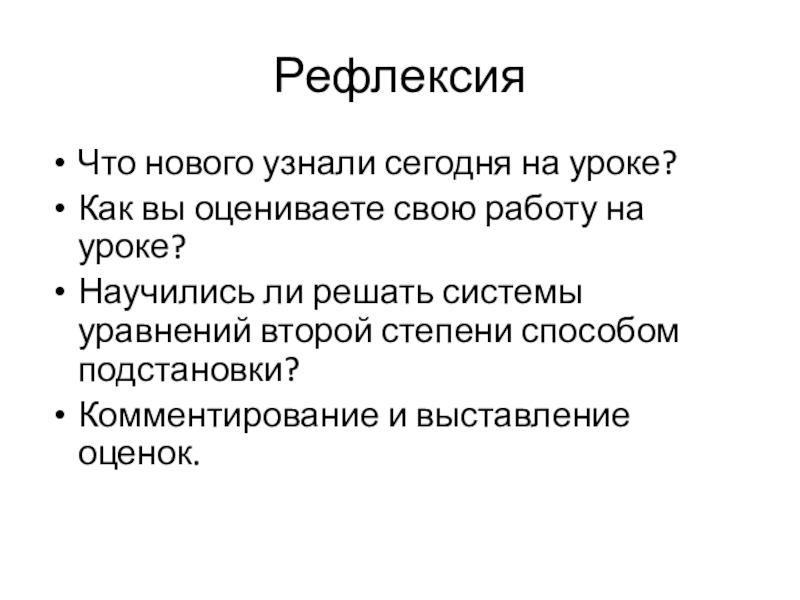 Рефлексия

• Что нового узнали сегодня на уроке?
• Как вы оцениваете свою работу на уроке?
• Научились ли решать системы уравнений второй степени способом подстановки?
• Комментирование и выставление оценок.